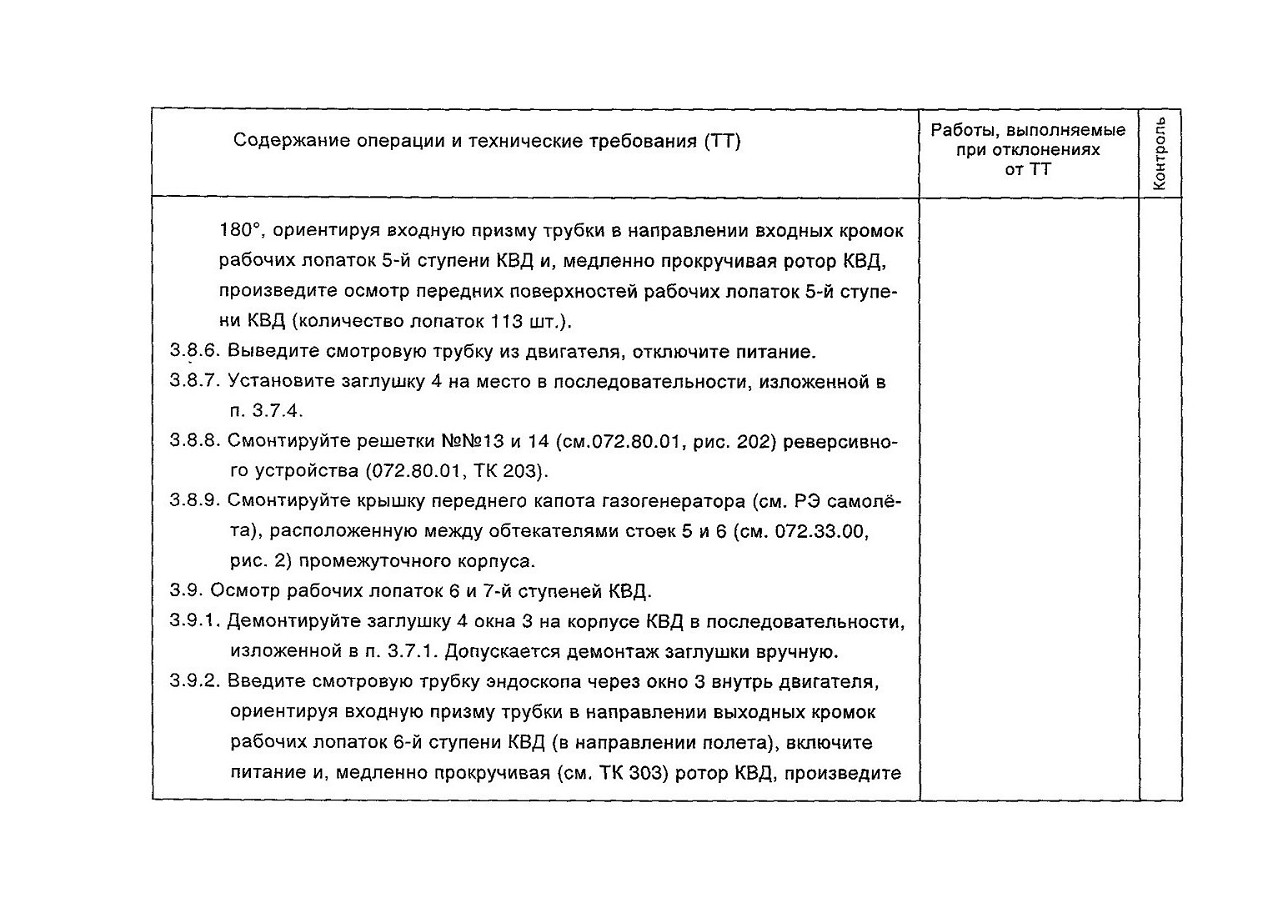 | Содержание операции и технические требования (ТТ) | Работы, выполняемые при отклонениях от ТТ | Контроль |
|---|---|---|
| 180°, ориентируя входную призму трубки в направлении входных кромок рабочих лопаток 5-й ступени КВД и, медленно прокручивая ротор КВД, произведите осмотр передних поверхностей рабочих лопаток 5-й ступени КВД (количество лопаток 113 шт.).<br>3.8.6. Выведите смотровую трубку из двигателя, отключите питание.<br>3.8.7. Установите заглушку 4 на место в последовательности, изложенной в п. 3.7.4.<br>3.8.8. Смонтируйте решетки №№13 и 14 (см.072.80.01, рис. 202) реверсивного устройства (072.80.01, ТК 203).<br>3.8.9. Смонтируйте крышку переднего капота газогенератора (см. РЭ самолёта), расположенную между обтекателями стоек 5 и 6 (см. 072.33.00, рис. 2) промежуточного корпуса.<br>3.9. Осмотр рабочих лопаток 6 и 7-й ступеней КВД.<br>3.9.1. Демонтируйте заглушку 4 окна 3 на корпусе КВД в последовательности, изложенной в п. 3.7.1. Допускается демонтаж заглушки вручную.<br>3.9.2. Введите смотровую трубку эндоскопа через окно 3 внутрь двигателя, ориентируя входную призму трубки в направлении выходных кромок рабочих лопаток 6-й ступени КВД (в направлении полета), включите питание и, медленно прокручивая (см. ТК 303) ротор КВД, произведите | | |